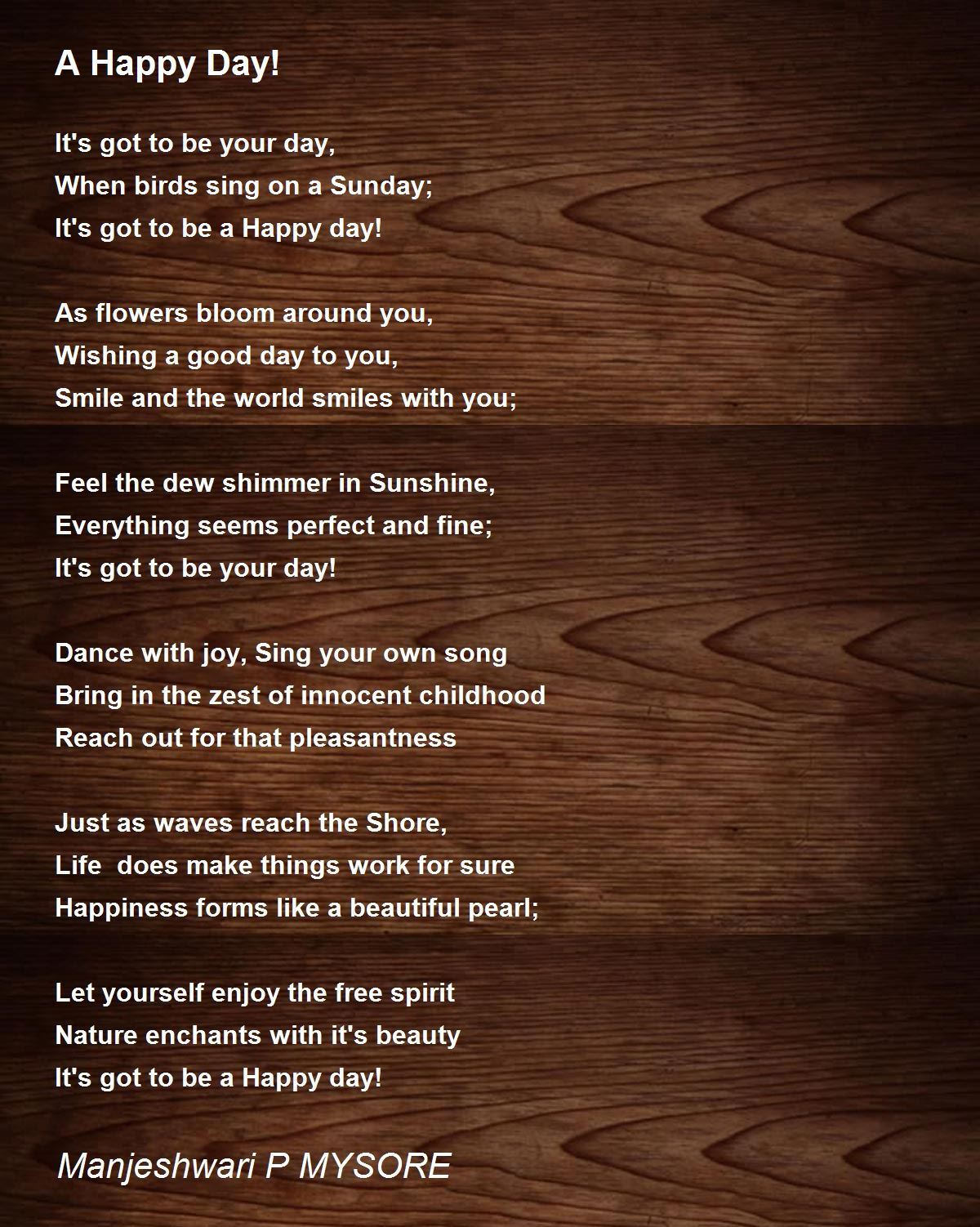 A Happy Day!

It's got to be your day,
When birds sing on a Sunday;
It's got to be a Happy day!

As flowers bloom around you,
Wishing a good day to you,
Smile and the world smiles with you;

Feel the dew shimmer in Sunshine,
Everything seems perfect and fine;
It's got to be your day!

Dance with joy, Sing your own song
Bring in the zest of innocent childhood
Reach out for that pleasantness

Just as waves reach the Shore,
Life  does make things work for sure
Happiness forms like a beautiful pearl;

Let yourself enjoy the free spirit
Nature enchants with it's beauty
It's got to be a Happy day!

Manjeshwari P MYSORE